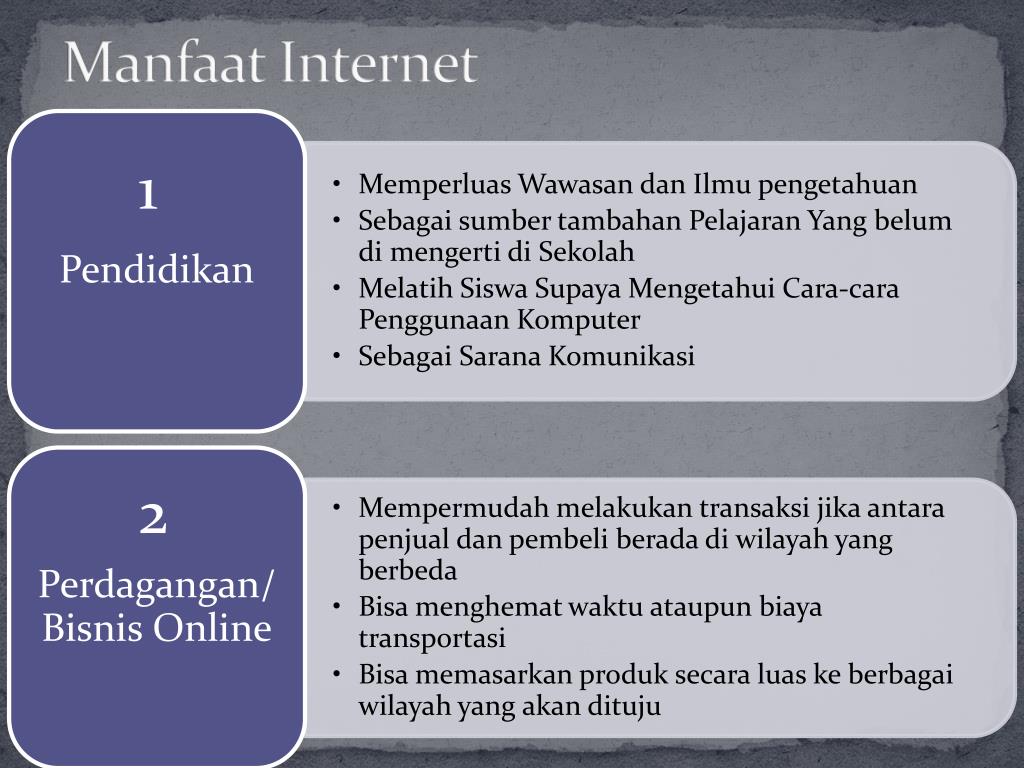 Manfaat Internet

1
Pendidikan

• Memperluas Wawasan dan Ilmu pengetahuan
• Sebagai sumber tambahan Pelajaran Yang belum di mengerti di Sekolah
• Melatih Siswa Supaya Mengetahui Cara-cara Penggunaan Komputer
• Sebagai Sarana Komunikasi

2
Perdagangan/ Bisnis Online

• Mempermudah melakukan transaksi jika antara penjual dan pembeli berada di wilayah yang berbeda
• Bisa menghemat waktu ataupun biaya transportasi
• Bisa memasarkan produk secara luas ke berbagai wilayah yang akan dituju